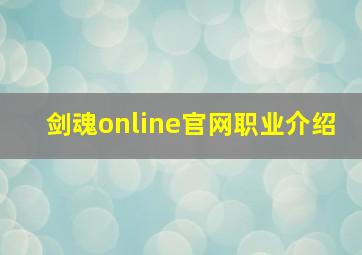 剑魂online官网职业介绍